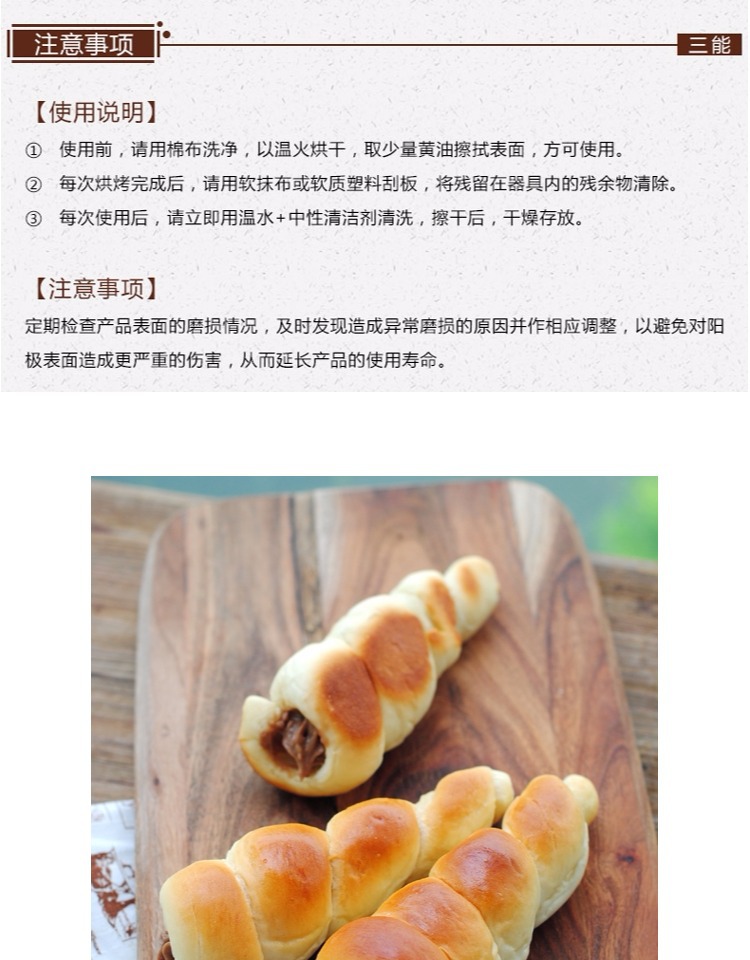 注意事项

三能

【使用说明】

① 使用前，请用棉布洗净，以温火烘干，取少量黄油擦拭表面，方可使用。

② 每次烘烤完成后，请用软抹布或软质塑料刮板，将残留在器具内的残余物清除。

③ 每次使用后，请立即用温水+中性清洁剂清洗，擦干后，干燥存放。

【注意事项】

定期检查产品表面的磨损情况，及时发现造成异常磨损的原因并作相应调整，以避免对阳极表面造成更严重的伤害，从而延长产品的使用寿命。